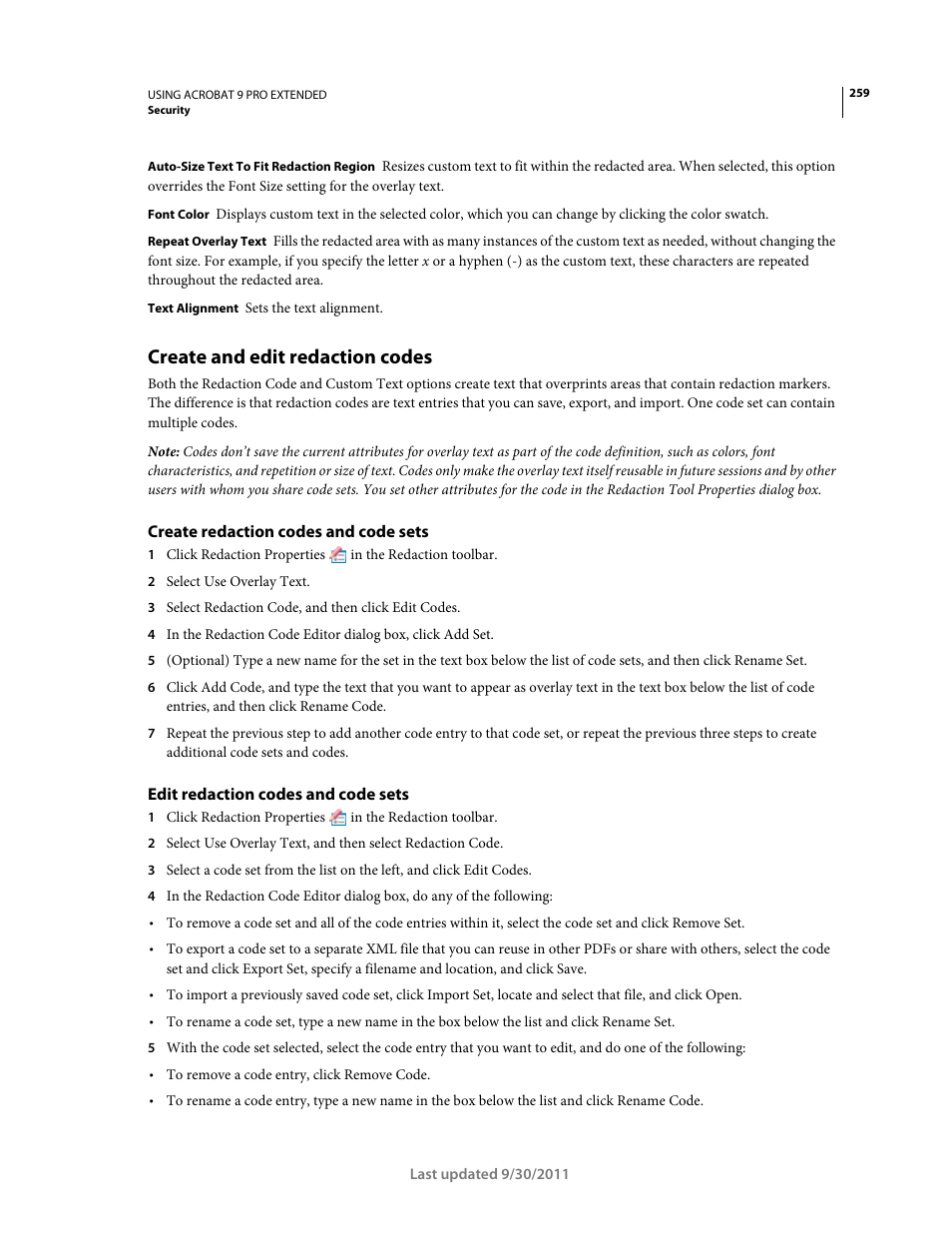 USING ACROBAT 9 PRO EXTENDED
Security

259

Auto-Size Text To Fit Redaction Region Resizes custom text to fit within the redacted area. When selected, this option overrides the Font Size setting for the overlay text.

Font Color Displays custom text in the selected color, which you can change by clicking the color swatch.

Repeat Overlay Text Fills the redacted area with as many instances of the custom text as needed, without changing the font size. For example, if you specify the letter x or a hyphen (-) as the custom text, these characters are repeated throughout the redacted area.

Text Alignment Sets the text alignment.

Create and edit redaction codes

Both the Redaction Code and Custom Text options create text that overprints areas that contain redaction markers. The difference is that redaction codes are text entries that you can save, export, and import. One code set can contain multiple codes.

Note: Codes don't save the current attributes for overlay text as part of the code definition, such as colors, font characteristics, and repetition or size of text. Codes only make the overlay text itself reusable in future sessions and by other users with whom you share code sets. You set other attributes for the code in the Redaction Tool Properties dialog box.

Create redaction codes and code sets

1 Click Redaction Properties in the Redaction toolbar.

2 Select Use Overlay Text.

3 Select Redaction Code, and then click Edit Codes.

4 In the Redaction Code Editor dialog box, click Add Set.

5 (Optional) Type a new name for the set in the text box below the list of code sets, and then click Rename Set.

6 Click Add Code, and type the text that you want to appear as overlay text in the text box below the list of code entries, and then click Rename Code.

7 Repeat the previous step to add another code entry to that code set, or repeat the previous three steps to create additional code sets and codes.

Edit redaction codes and code sets

1 Click Redaction Properties in the Redaction toolbar.

2 Select Use Overlay Text, and then select Redaction Code.

3 Select a code set from the list on the left, and click Edit Codes.

4 In the Redaction Code Editor dialog box, do any of the following:

• To remove a code set and all of the code entries within it, select the code set and click Remove Set.

• To export a code set to a separate XML file that you can reuse in other PDFs or share with others, select the code set and click Export Set, specify a filename and location, and click Save.

• To import a previously saved code set, click Import Set, locate and select that file, and click Open.

• To rename a code set, type a new name in the box below the list and click Rename Set.

5 With the code set selected, select the code entry that you want to edit, and do one of the following:

• To remove a code entry, click Remove Code.

• To rename a code entry, type a new name in the box below the list and click Rename Code.

Last updated 9/30/2011